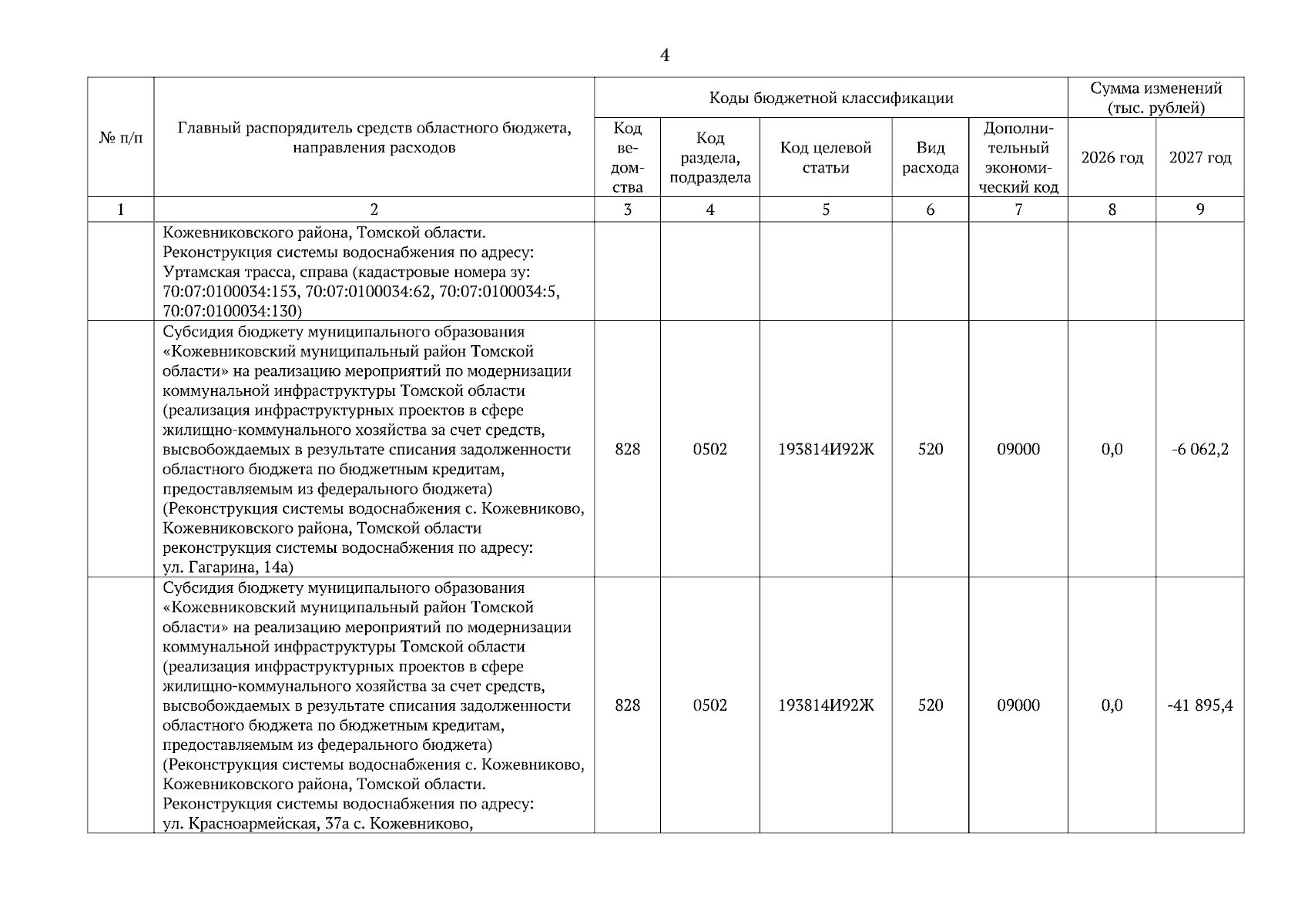 4

| № п/п | Главный распорядитель средств областного бюджета, направления расходов | Коды бюджетной классификации | | | | | Сумма изменений (тыс. рублей) | |
|---|---|---|---|---|---|---|---|---|
| | | Код ведомства | Код раздела, подраздела | Код целевой статьи | Вид расхода | Дополнительный экономический код | 2026 год | 2027 год |
| 1 | 2 | 3 | 4 | 5 | 6 | 7 | 8 | 9 |
| | Кожевниковского района, Томской области. Реконструкция системы водоснабжения по адресу: Уртамская трасса, справа (кадастровые номера зу: 70:07:0100034:153, 70:07:0100034:62, 70:07:0100034:5, 70:07:0100034:130) | | | | | | | |
| | Субсидия бюджету муниципального образования «Кожевниковский муниципальный район Томской области» на реализацию мероприятий по модернизации коммунальной инфраструктуры Томской области (реализация инфраструктурных проектов в сфере жилищно-коммунального хозяйства за счет средств, высвобождаемых в результате списания задолженности областного бюджета по бюджетным кредитам, предоставляемым из федерального бюджета) (Реконструкция системы водоснабжения с. Кожевниково, Кожевниковского района, Томской области реконструкция системы водоснабжения по адресу: ул. Гагарина, 14а) | 828 | 0502 | 193814И92Ж | 520 | 09000 | 0,0 | -6 062,2 |
| | Субсидия бюджету муниципального образования «Кожевниковский муниципальный район Томской области» на реализацию мероприятий по модернизации коммунальной инфраструктуры Томской области (реализация инфраструктурных проектов в сфере жилищно-коммунального хозяйства за счет средств, высвобождаемых в результате списания задолженности областного бюджета по бюджетным кредитам, предоставляемым из федерального бюджета) (Реконструкция системы водоснабжения с. Кожевниково, Кожевниковского района, Томской области. Реконструкция системы водоснабжения по адресу: ул. Красноармейская, 37а с. Кожевниково, | 828 | 0502 | 193814И92Ж | 520 | 09000 | 0,0 | -41 895,4 |